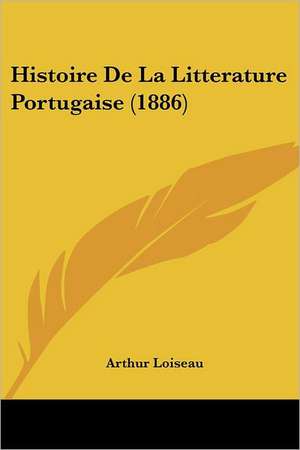 Histoire De La Litterature Portugaise (1886)

Arthur Loiseau